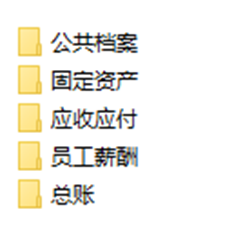 公共档案
固定资产
应收应付
员工薪酬
总账